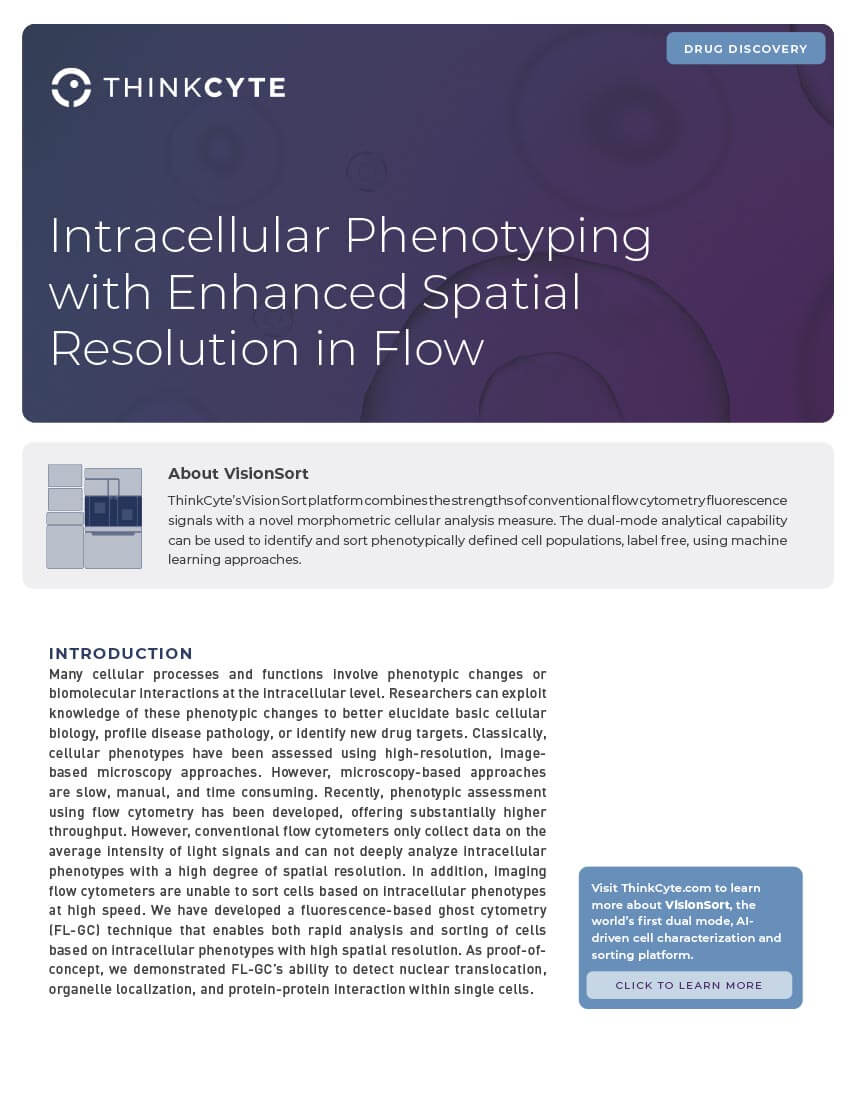 DRUG DISCOVERY

THINKCYTE

Intracellular Phenotyping with Enhanced Spatial Resolution in Flow

About VisionSort

ThinkCyte's VisionSort platform combines the strengths of conventional flow cytometry fluorescence signals with a novel morphometric cellular analysis measure. The dual-mode analytical capability can be used to identify and sort phenotypically defined cell populations, label free, using machine learning approaches.

INTRODUCTION

Many cellular processes and functions involve phenotypic changes or biomolecular interactions at the intracellular level. Researchers can exploit knowledge of these phenotypic changes to better elucidate basic cellular biology, profile disease pathology, or identify new drug targets. Classically, cellular phenotypes have been assessed using high-resolution, image-based microscopy approaches. However, microscopy-based approaches are slow, manual, and time consuming. Recently, phenotypic assessment using flow cytometry has been developed, offering substantially higher throughput. However, conventional flow cytometers only collect data on the average intensity of light signals and can not deeply analyze intracellular phenotypes with a high degree of spatial resolution. In addition, imaging flow cytometers are unable to sort cells based on intracellular phenotypes at high speed. We have developed a fluorescence-based ghost cytometry (FL-GC) technique that enables both rapid analysis and sorting of cells based on intracellular phenotypes with high spatial resolution. As proof-of-concept, we demonstrated FL-GC's ability to detect nuclear translocation, organelle localization, and protein-protein interaction within single cells.

Visit ThinkCyte.com to learn more about VisionSort, the world's first dual mode, AI-driven cell characterization and sorting platform.

CLICK TO LEARN MORE